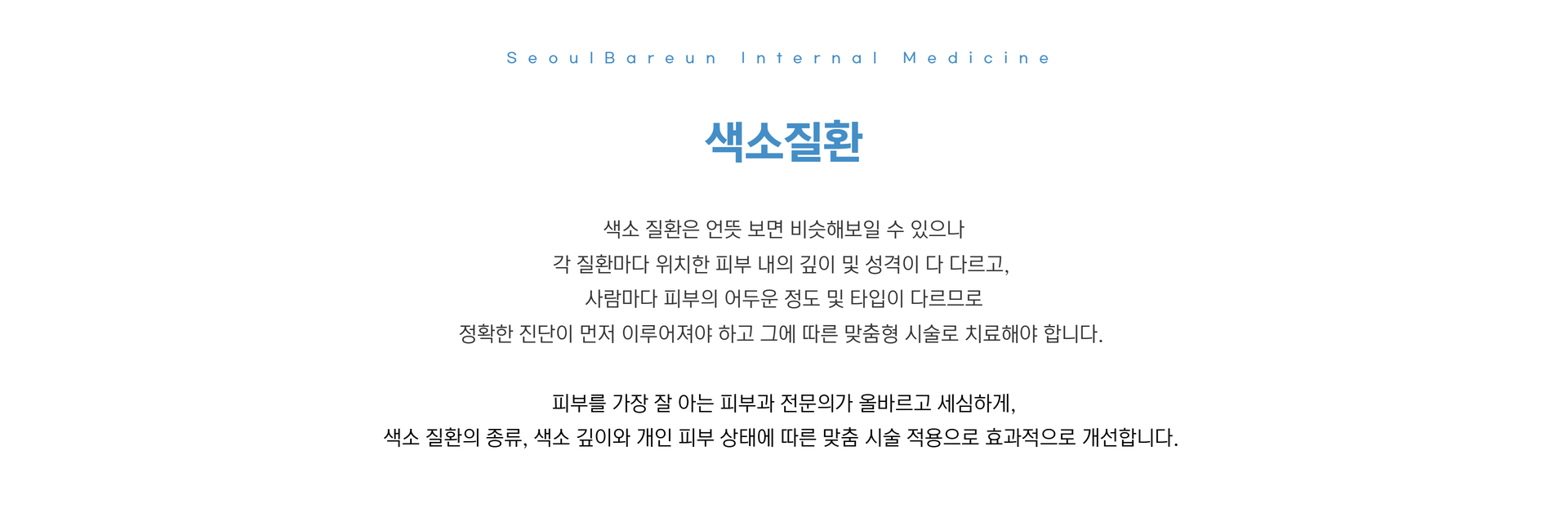 SeoulBareun Internal Medicine

색소질환

색소 질환은 언뜻 보면 비슷해보일 수 있으나
각 질환마다 위치한 피부 내의 깊이 및 성격이 다 다르고,
사람마다 피부의 어두운 정도 및 타입이 다르므로
정확한 진단이 먼저 이루어져야 하고 그에 따른 맞춤형 시술로 치료해야 합니다.

피부를 가장 잘 아는 피부과 전문의가 올바르고 세심하게,
색소 질환의 종류, 색소 깊이와 개인 피부 상태에 따른 맞춤 시술 적용으로 효과적으로 개선합니다.